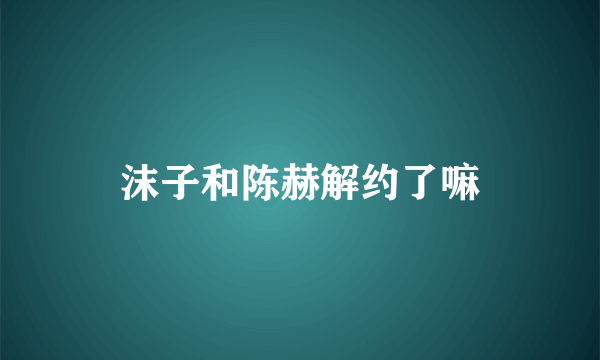 沫子和陈赫解约了嘛